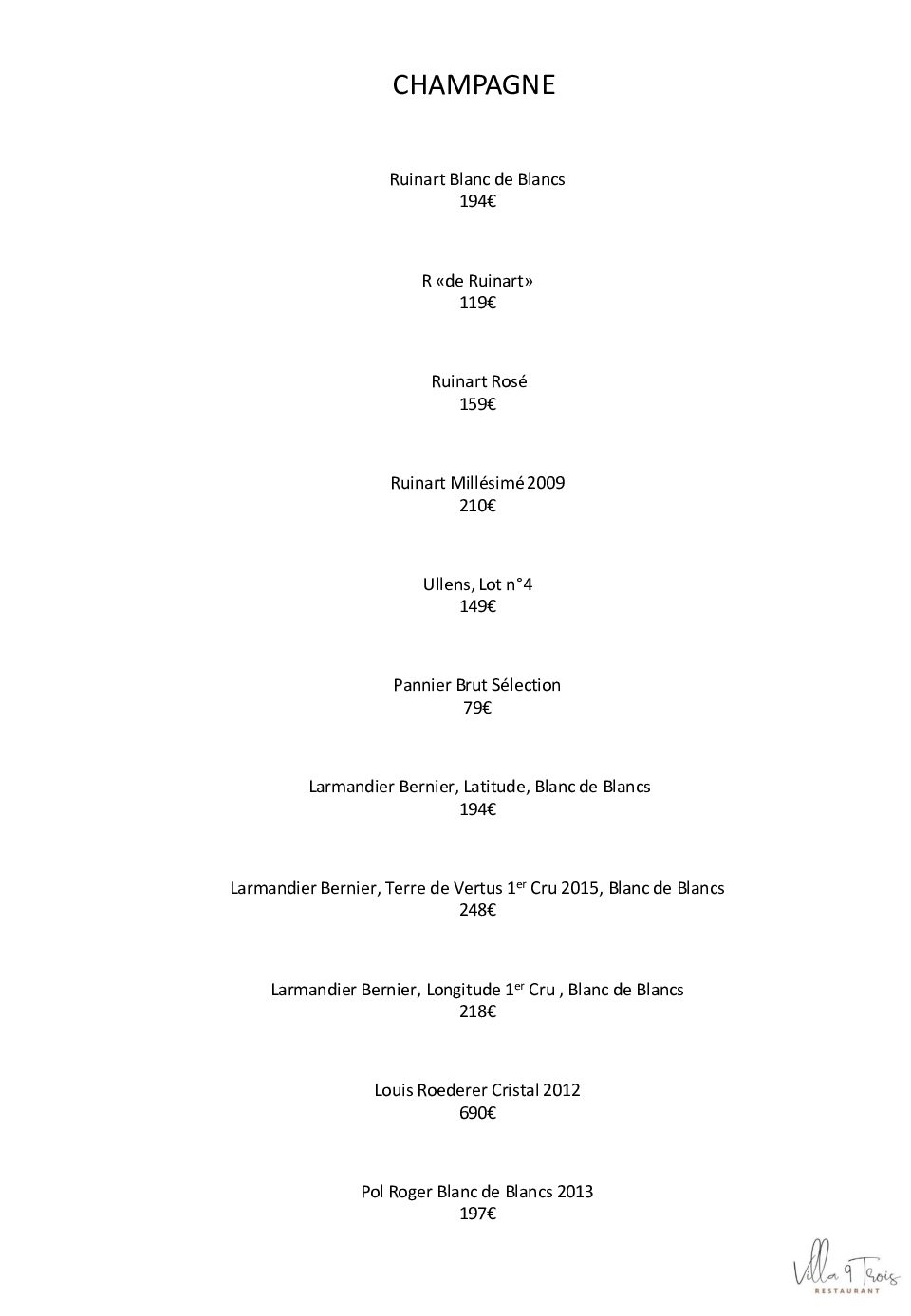 CHAMPAGNE

Ruinart Blanc de Blancs
194€

R «de Ruinart»
119€

Ruinart Rosé
159€

Ruinart Millésimé 2009
210€

Ullens, Lot n°4
149€

Pannier Brut Sélection
79€

Larmandier Bernier, Latitude, Blanc de Blancs
194€

Larmandier Bernier, Terre de Vertus 1$^{er}$ Cru 2015, Blanc de Blancs
248€

Larmandier Bernier, Longitude 1$^{er}$ Cru , Blanc de Blancs
218€

Louis Roederer Cristal 2012
690€

Pol Roger Blanc de Blancs 2013
197€

Villa 9 Trois
RESTAURANT